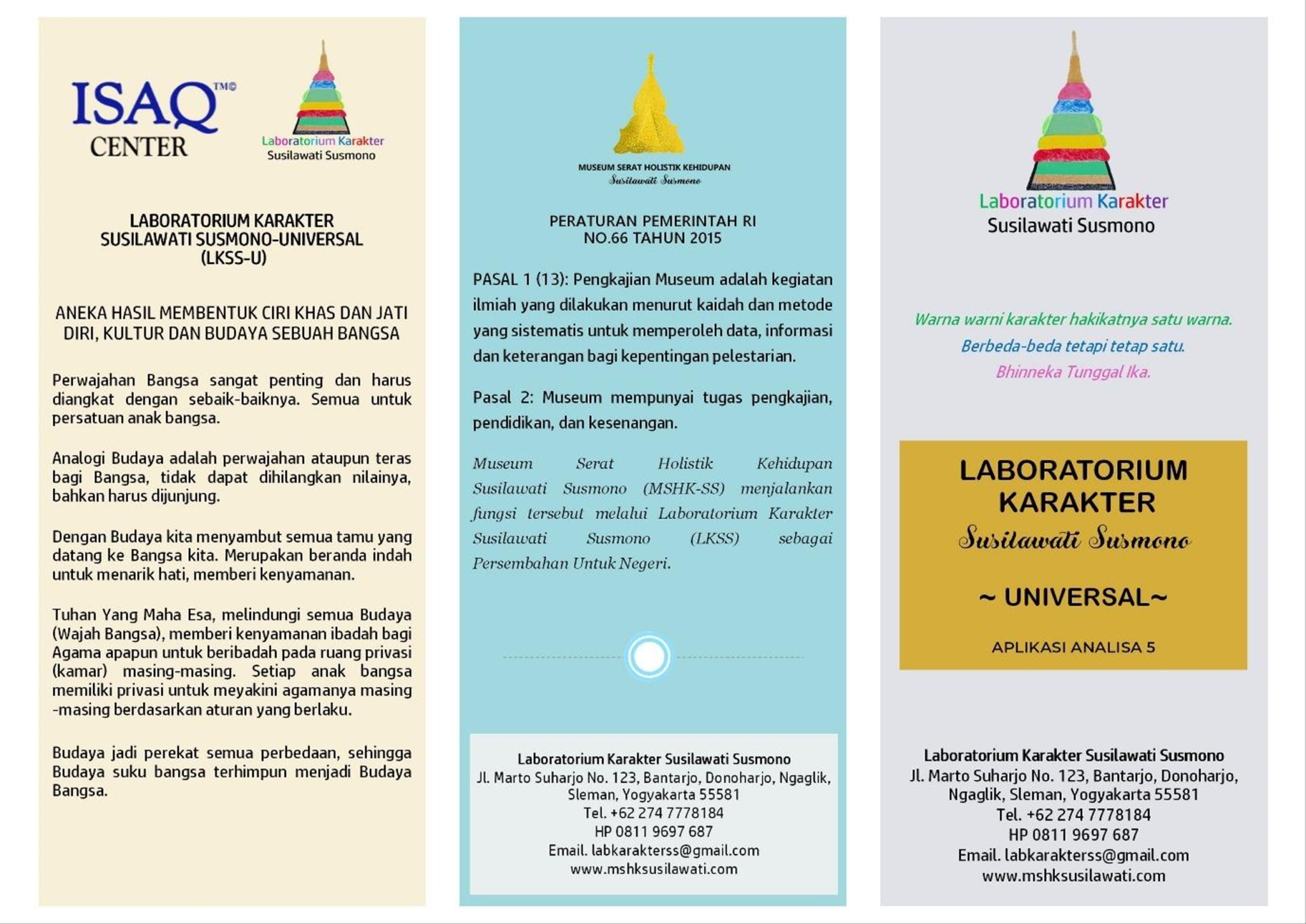 ISAQ™©
CENTER

Laboratorium Karakter
Susilawati Susmono

LABORATORIUM KARAKTER
SUSILAWATI SUSMONO-UNIVERSAL
(LKSS-U)

ANEKA HASIL MEMBENTUK CIRI KHAS DAN JATI DIRI, KULTUR DAN BUDAYA SEBUAH BANGSA

Perwajahan Bangsa sangat penting dan harus diangkat dengan sebaik-baiknya. Semua untuk persatuan anak bangsa.

Analogi Budaya adalah perwajahan ataupun teras bagi Bangsa, tidak dapat dihilangkan nilainya, bahkan harus dijunjung.

Dengan Budaya kita menyambut semua tamu yang datang ke Bangsa kita. Merupakan beranda indah untuk menarik hati, memberi kenyamanan.

Tuhan Yang Maha Esa, melindungi semua Budaya (Wajah Bangsa), memberi kenyamanan ibadah bagi Agama apapun untuk beribadah pada ruang privasi (kamar) masing-masing. Setiap anak bangsa memiliki privasi untuk meyakini agamanya masing -masing berdasarkan aturan yang berlaku.

Budaya jadi perekat semua perbedaan, sehingga Budaya suku bangsa terhimpun menjadi Budaya Bangsa.

MUSEUM SERAT HOLISTIK KEHIDUPAN
Susilawati Susmono

PERATURAN PEMERINTAH RI
NO.66 TAHUN 2015

PASAL 1 (13): Pengkajian Museum adalah kegiatan ilmiah yang dilakukan menurut kaidah dan metode yang sistematis untuk memperoleh data, informasi dan keterangan bagi kepentingan pelestarian.

Pasal 2: Museum mempunyai tugas pengkajian, pendidikan, dan kesenangan.

Museum Serat Holistik Kehidupan Susilawati Susmono (MSHK-SS) menjalankan fungsi tersebut melalui Laboratorium Karakter Susilawati Susmono (LKSS) sebagai Persembahan Untuk Negeri.

Laboratorium Karakter Susilawati Susmono
Jl. Marto Suharjo No. 123, Bantarjo, Donoharjo, Ngaglik, Sleman, Yogyakarta 55581
Tel. +62 274 7778184
HP 0811 9697 687
Email. labkarakterss@gmail.com
www.mshksusilawati.com

Laboratorium Karakter
Susilawati Susmono

Warna warni karakter hakikatnya satu warna.
Berbeda-beda tetapi tetap satu.
Bhinneka Tunggal Ika.

LABORATORIUM
KARAKTER
Susilawati Susmono
~ UNIVERSAL~
APLIKASI ANALISA 5

Laboratorium Karakter Susilawati Susmono
Jl. Marto Suharjo No. 123, Bantarjo, Donoharjo, Ngaglik, Sleman, Yogyakarta 55581
Tel. +62 274 7778184
HP 0811 9697 687
Email. labkarakterss@gmail.com
www.mshksusilawati.com